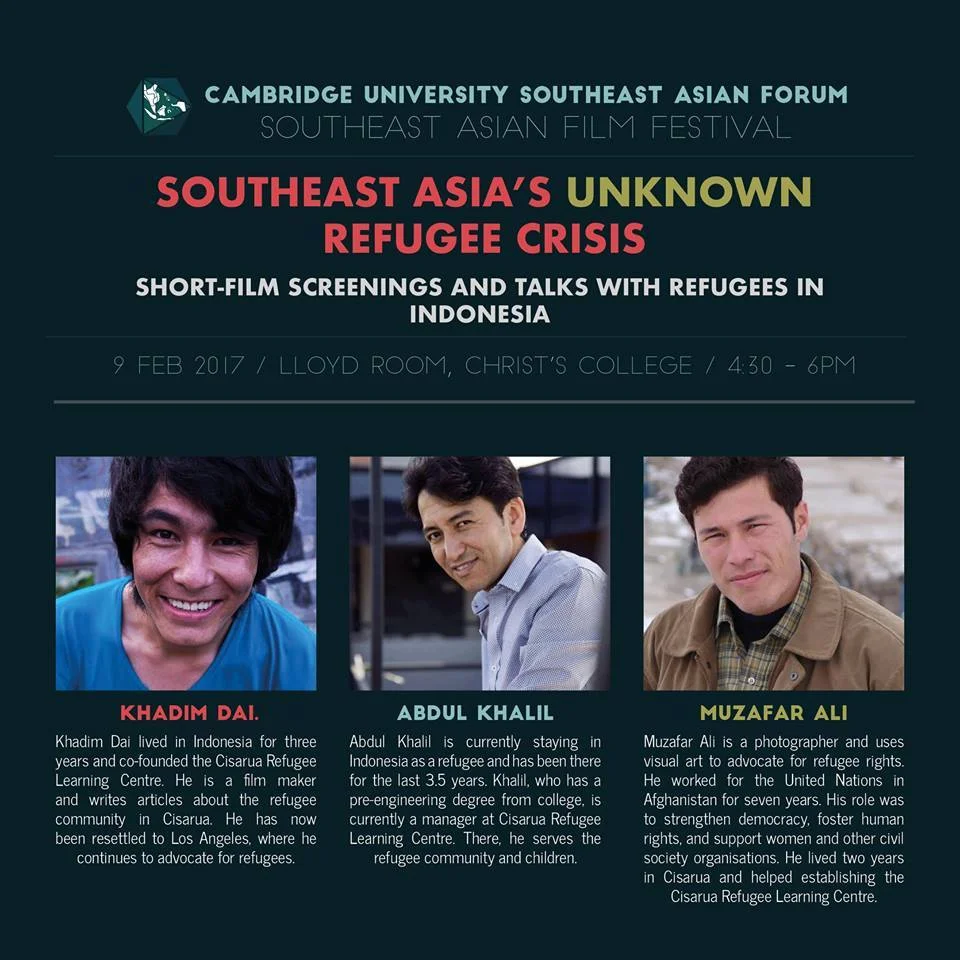 CAMBRIDGE UNIVERSITY SOUTHEAST ASIAN FORUM
SOUTHEAST ASIAN FILM FESTIVAL

SOUTHEAST ASIA'S UNKNOWN REFUGEE CRISIS

SHORT-FILM SCREENINGS AND TALKS WITH REFUGEES IN INDONESIA

9 FEB 2017 / LLOYD ROOM, CHRIST'S COLLEGE / 4:30 - 6PM

KHADIM DAI.

Khadim Dai lived in Indonesia for three years and co-founded the Cisarua Refugee Learning Centre. He is a film maker and writes articles about the refugee community in Cisarua. He has now been resettled to Los Angeles, where he continues to advocate for refugees.

ABDUL KHALIL

Abdul Khalil is currently staying in Indonesia as a refugee and has been there for the last 3.5 years. Khalil, who has a pre-engineering degree from college, is currently a manager at Cisarua Refugee Learning Centre. There, he serves the refugee community and children.

MUZAFAR ALI

Muzafar Ali is a photographer and uses visual art to advocate for refugee rights. He worked for the United Nations in Afghanistan for seven years. His role was to strengthen democracy, foster human rights, and support women and other civil society organisations. He lived two years in Cisarua and helped establishing the Cisarua Refugee Learning Centre.